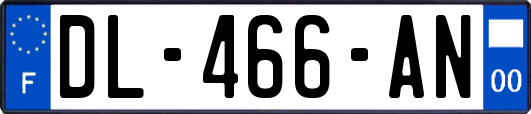 F
DL-466-AN
00